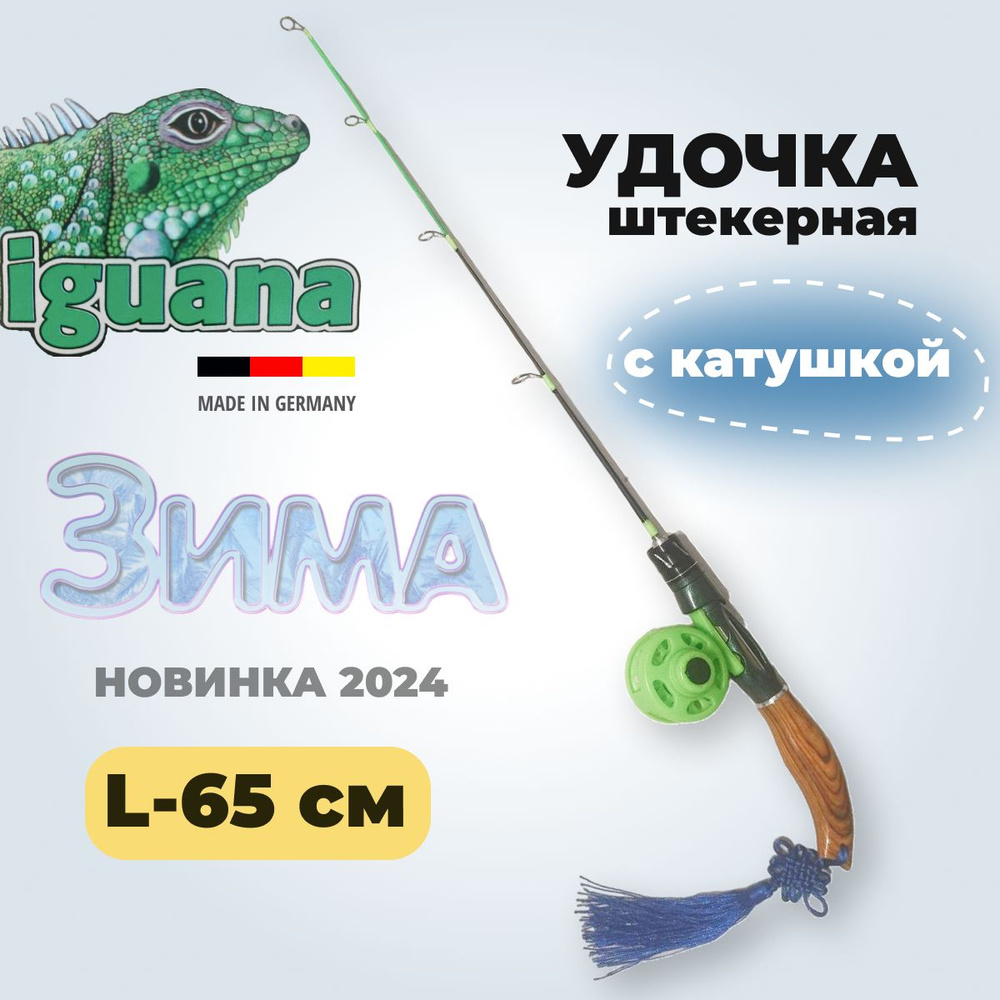 iguana

MADE IN GERMANY

УДОЧКА
штекерная

с катушкой

ЗИМА

НОВИНКА 2024

L-65 см